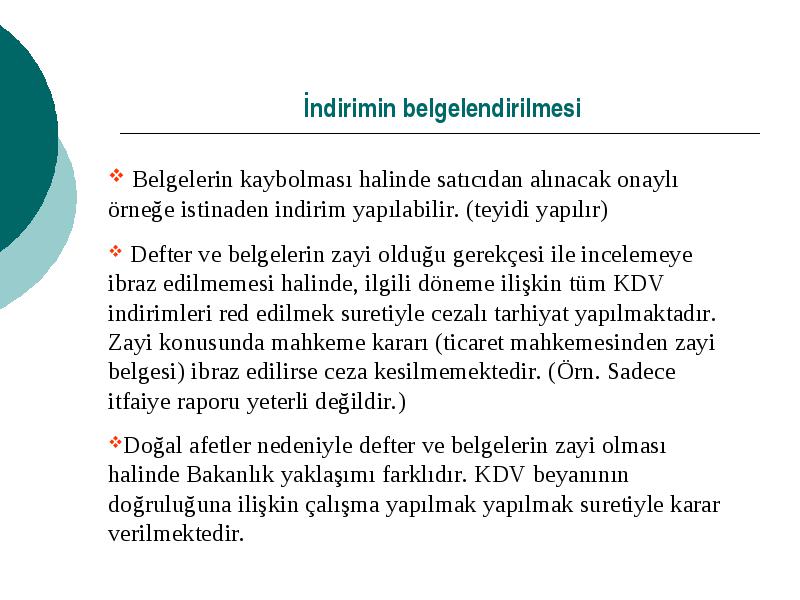 İndirimin belgelendirilmesi

❖ Belgelerin kaybolması halinde satıcıdan alınacak onaylı örneğe istinaden indirim yapılabilir. (teyidi yapılır)

❖ Defter ve belgelerin zayi olduğu gerekçesi ile incelemeye ibraz edilmemesi halinde, ilgili döneme ilişkin tüm KDV indirimleri red edilmek suretiyle cezalı tarhiyat yapılmaktadır. Zayi konusunda mahkeme kararı (ticaret mahkemesinden zayi belgesi) ibraz edilirse ceza kesilmemektedir. (Örn. Sadece itfaiye raporu yeterli değildir.)

❖Doğal afetler nedeniyle defter ve belgelerin zayi olması halinde Bakanlık yaklaşımı farklıdır. KDV beyanının doğruluğuna ilişkin çalışma yapılmak yapılmak suretiyle karar verilmektedir.